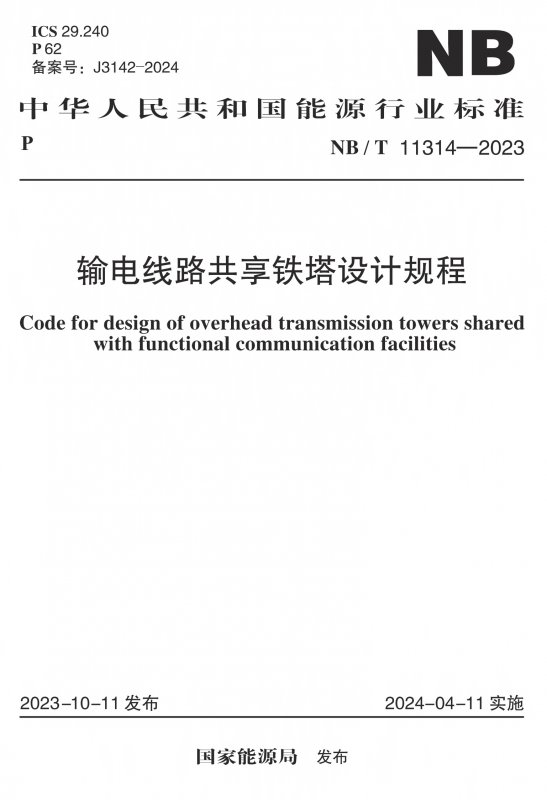 ICS 29.240
P 62
备案号：J3142-2024

NB

中华人民共和国能源行业标准

P

NB / T 11314—2023

输电线路共享铁塔设计规程

Code for design of overhead transmission towers shared with functional communication facilities

2023-10-11 发布

2024-04-11 实施

国家能源局 发布